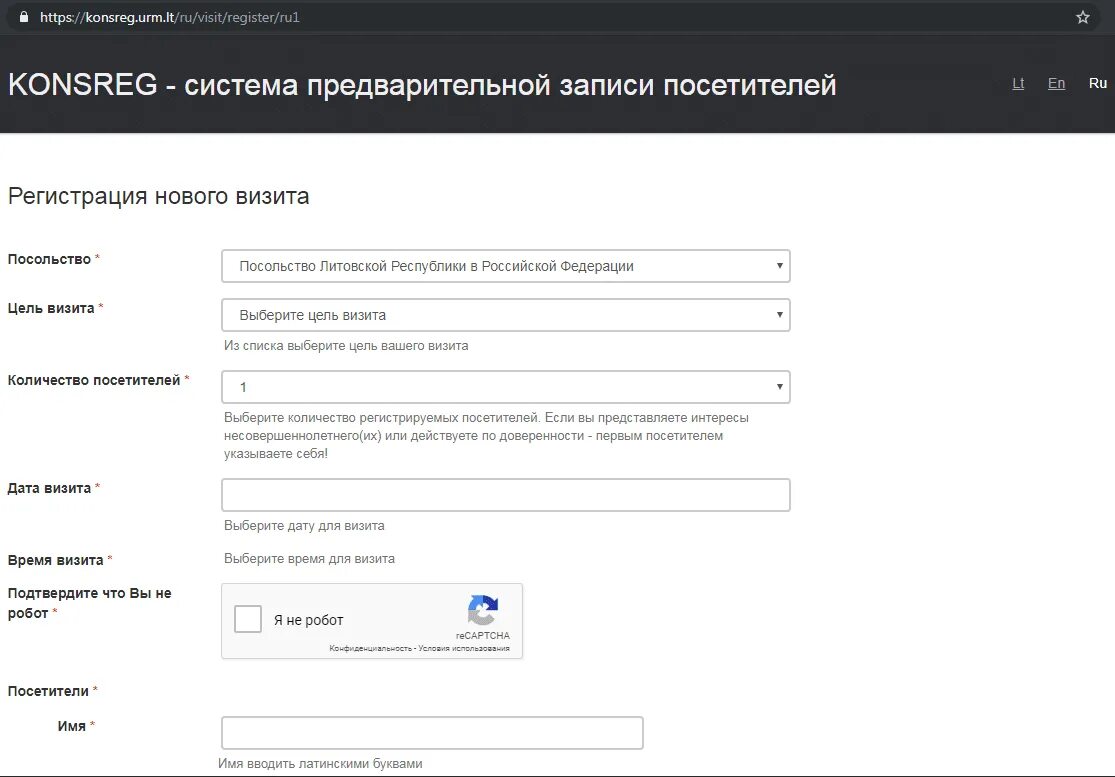 https://konsreg.urm.lt/ru/visit/register/ru1

KONSREG - система предварительной записи посетителей

Lt En Ru

Регистрация нового визита

Посольство *
Посольство Литовской Республики в Российской Федерации

Цель визита *
Выберите цель визита
Из списка выберите цель вашего визита

Количество посетителей *
1
Выберите количество регистрируемых посетителей. Если вы представляете интересы несовершеннолетнего(их) или действуете по доверенности - первым посетителем указываете себя!

Дата визита *
Выберите дату для визита

Время визита *
Выберите время для визита

Подтвердите что Вы не робот *
Я не робот
reCAPTCHA
Конфиденциальность - Условия использования

Посетители *

Имя *
Имя вводить латинскими буквами